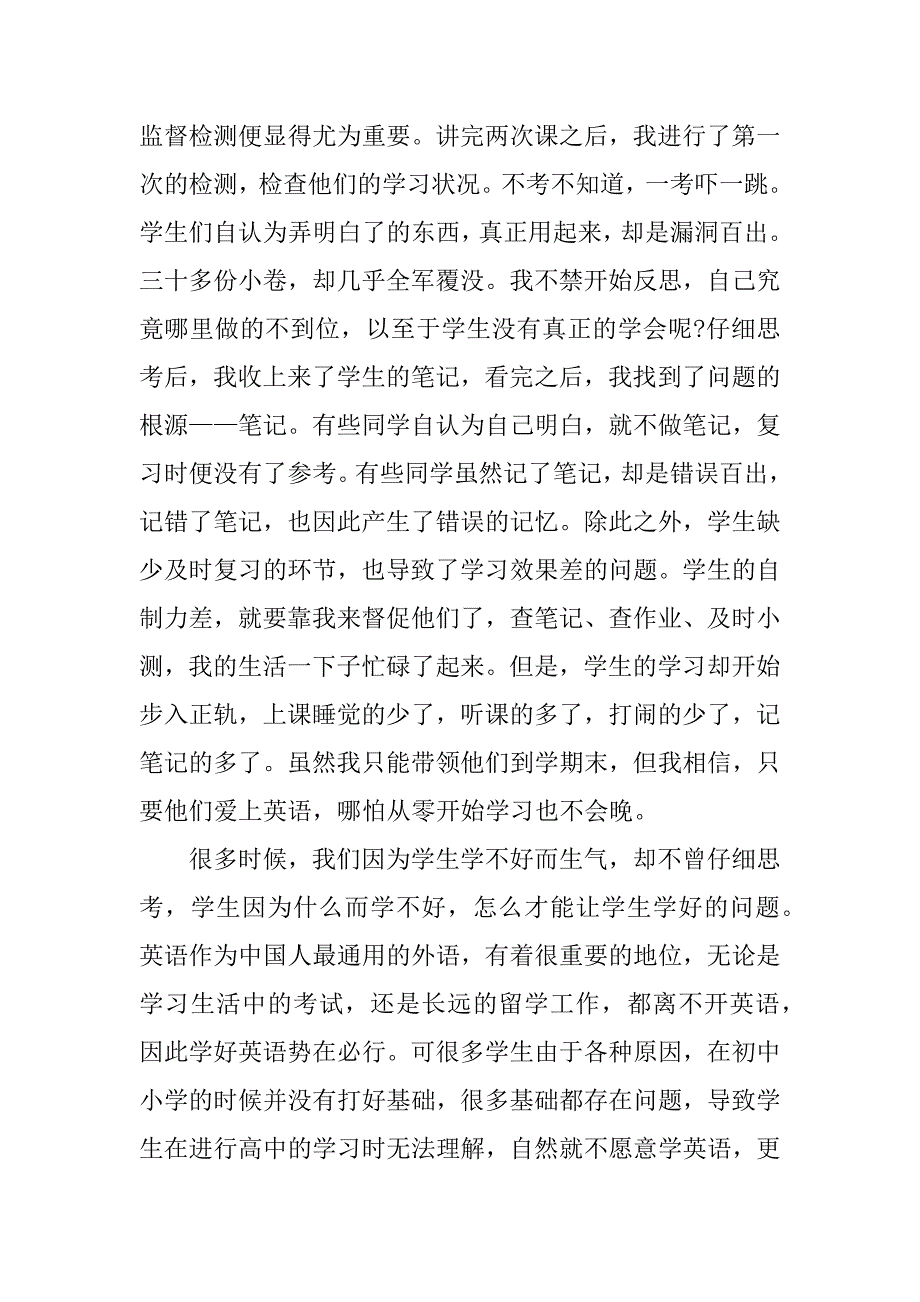 监督检测便显得尤为重要。讲完两次课之后，我进行了第一次的检测，检查他们的学习状况。不考不知道，一考吓一跳。学生们自认为弄明白了的东西，真正用起来，却是漏洞百出。三十多份小卷，却几乎全军覆没。我不禁开始反思，自己究竟哪里做的不到位，以至于学生没有真正的学会呢?仔细思考后，我收上来了学生的笔记，看完之后，我找到了问题的根源——笔记。有些同学自认为自己明白，就不做笔记，复习时便没有了参考。有些同学虽然记了笔记，却是错误百出，记错了笔记，也因此产生了错误的记忆。除此之外，学生缺少及时复习的环节，也导致了学习效果差的问题。学生的自制力差，就要靠我来督促他们了，查笔记、查作业、及时小测，我的生活一下子忙碌了起来。但是，学生的学习却开始步入正轨，上课睡觉的少了，听课的多了，打闹的少了，记笔记的多了。虽然我只能带领他们到学期末，但我相信，只要他们爱上英语，哪怕从零开始学习也不会晚。

很多时候，我们因为学生学不好而生气，却不曾仔细思考，学生因为什么而学不好，怎么才能让学生学好的问题。英语作为中国人最通用的外语，有着很重要的地位，无论是学习生活中的考试，还是长远的留学工作，都离不开英语，因此学好英语势在必行。可很多学生由于各种原因，在初中小学的时候并没有打好基础，很多基础都存在问题，导致学生在进行高中的学习时无法理解，自然就不愿意学英语，更